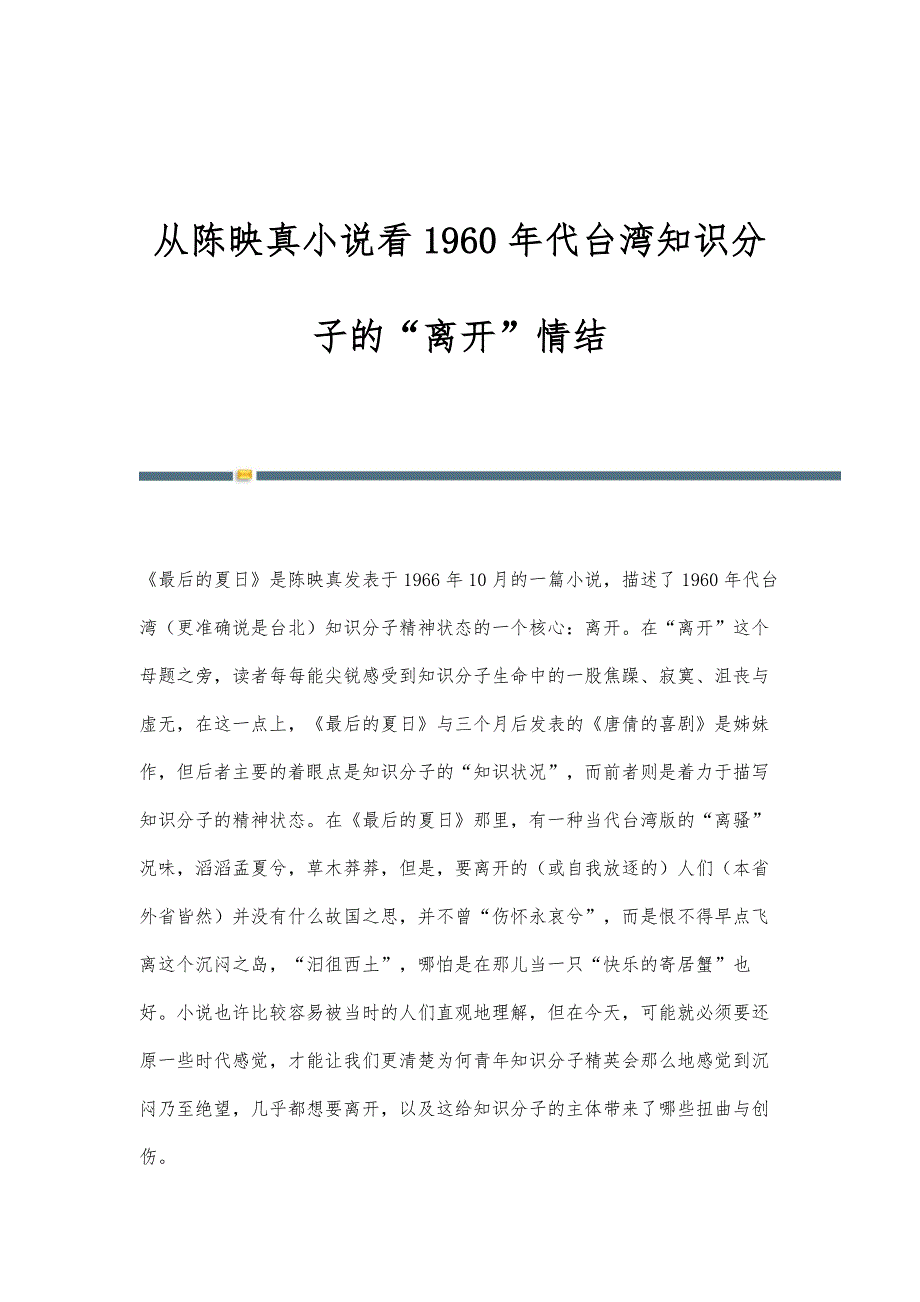 从陈映真小说看1960年代台湾知识分子的“离开”情结

《最后的夏日》是陈映真发表于1966年10月的一篇小说，描述了1960年代台湾（更准确说是台北）知识分子精神状态的一个核心：离开。在“离开”这个母题之旁，读者每每能尖锐感受到知识分子生命中的一股焦躁、寂寞、沮丧与虚无，在这一点上，《最后的夏日》与三个月后发表的《唐倩的喜剧》是姊妹作，但后者主要的着眼点是知识分子的“知识状况”，而前者则是着力于描写知识分子的精神状态。在《最后的夏日》那里，有一种当代台湾版的“离骚”况味，滔滔孟夏兮，草木莽莽，但是，要离开的（或自我放逐的）人们（本省外省皆然）并没有什么故国之思，并不曾“伤怀永哀兮”，而是恨不得早点飞离这个沉闷之岛，“汩徂西土”，哪怕是在那儿当一只“快乐的寄居蟹”也好。小说也许比较容易被当时的人们直观地理解，但在今天，可能就必须要还原一些时代感觉，才能让我们更清楚为何青年知识分子精英会那么地感觉到沉闷乃至绝望，几乎都想要离开，以及这给知识分子的主体带来了哪些扭曲与创伤。